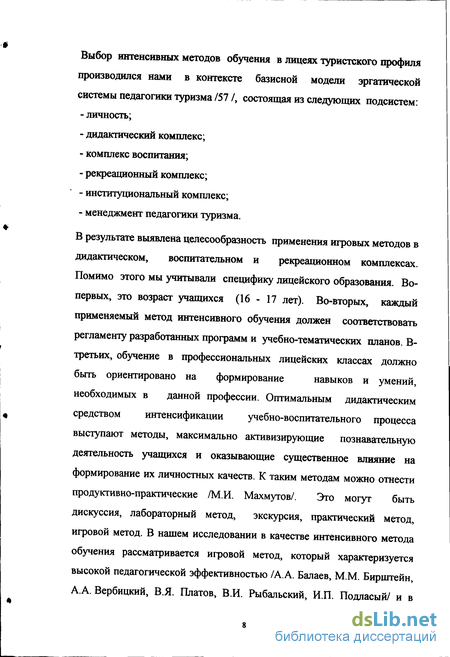 Выбор интенсивных методов обучения в лицеях туристского профиля производился нами в контексте базисной модели эргатической системы педагогики туризма /57 /, состоящая из следующих подсистем:
- личность;
- дидактический комплекс;
- комплекс воспитания;
- рекреационный комплекс;
- институциональный комплекс;
- менеджмент педагогики туризма.

В результате выявлена целесообразность применения игровых методов в дидактическом, воспитательном и рекреационном комплексах. Помимо этого мы учитывали специфику лицейского образования. Во-первых, это возраст учащихся (16 - 17 лет). Во-вторых, каждый применяемый метод интенсивного обучения должен соответствовать регламенту разработанных программ и учебно-тематических планов. В-третьих, обучение в профессиональных лицейских классах должно быть ориентировано на формирование навыков и умений, необходимых в данной профессии. Оптимальным дидактическим средством интенсификации учебно-воспитательного процесса выступают методы, максимально активизирующие познавательную деятельность учащихся и оказывающие существенное влияние на формирование их личностных качеств. К таким методам можно отнести продуктивно-практические /М.И. Махмутов/. Это могут быть дискуссия, лабораторный метод, экскурсия, практический метод, игровой метод. В нашем исследовании в качестве интенсивного метода обучения рассматривается игровой метод, который характеризуется высокой педагогической эффективностью /А.А. Балаев, М.М. Бирштейн, А.А. Вербицкий, В.Я. Платов, В.И. Рыбальский, И.П. Подласый/ и в

8

dsLib.net
библиотека диссертаций